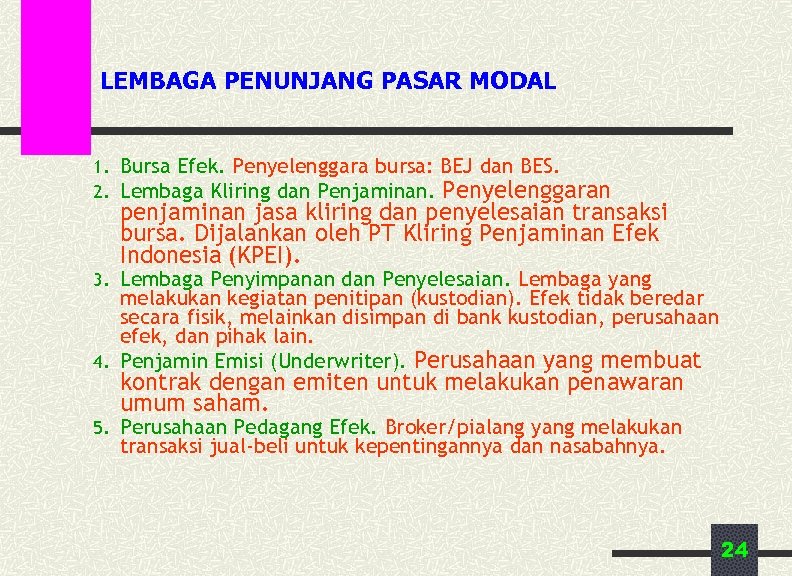 LEMBAGA PENUNJANG PASAR MODAL

1. Bursa Efek. Penyelenggara bursa: BEJ dan BES.
2. Lembaga Kliring dan Penjaminan. Penyelenggaran penjaminan jasa kliring dan penyelesaian transaksi bursa. Dijalankan oleh PT Kliring Penjaminan Efek Indonesia (KPEI).
3. Lembaga Penyimpanan dan Penyelesaian. Lembaga yang melakukan kegiatan penitipan (kustodian). Efek tidak beredar secara fisik, melainkan disimpan di bank kustodian, perusahaan efek, dan pihak lain.
4. Penjamin Emisi (Underwriter). Perusahaan yang membuat kontrak dengan emiten untuk melakukan penawaran umum saham.
5. Perusahaan Pedagang Efek. Broker/pialang yang melakukan transaksi jual-beli untuk kepentingannya dan nasabahnya.

24